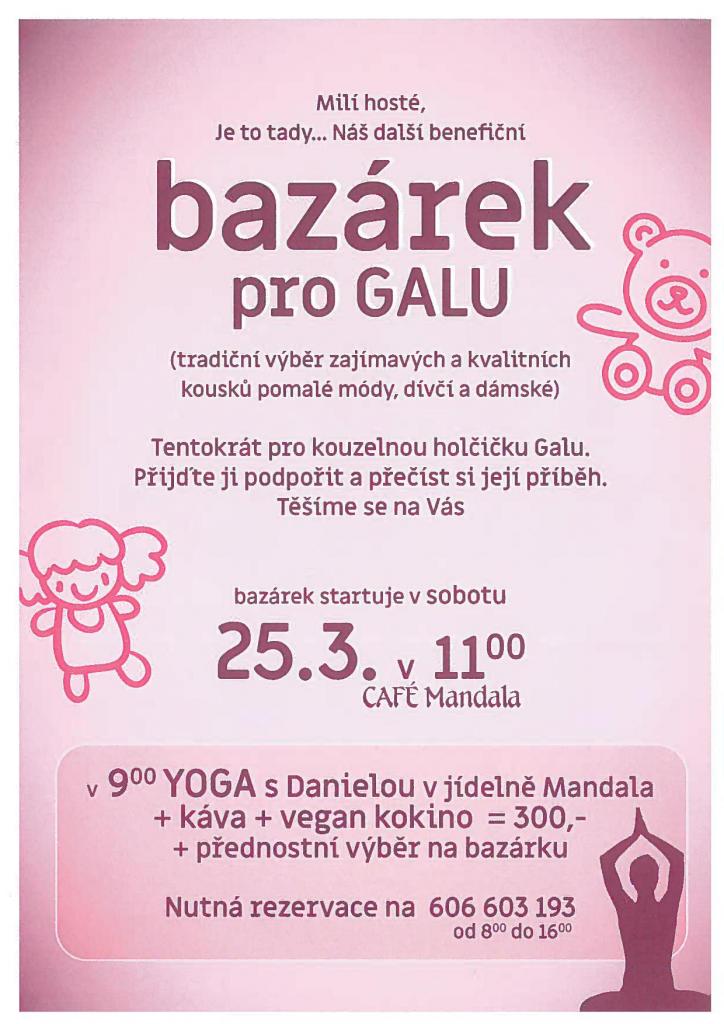 Milí hosté,
Je to tady... Náš další benefiční

bazárek
pro GALU

(tradiční výběr zajímavých a kvalitních kousků pomalé módy, dívčí a dámské)

Tentokrát pro kouzelnou holčičku Galu. Přijďte ji podpořit a přečíst si její příběh. Těšíme se na Vás

bazárek startuje v sobotu
25.3. v $11^{00}$
CAFÉ Mandala

v $9^{00}$ YOGA s Danielou v jídelně Mandala
+ káva + vegan kokino = 300,-
+ přednostní výběr na bazárku

Nutná rezervace na 606 603 193
od $8^{00}$ do $16^{00}$